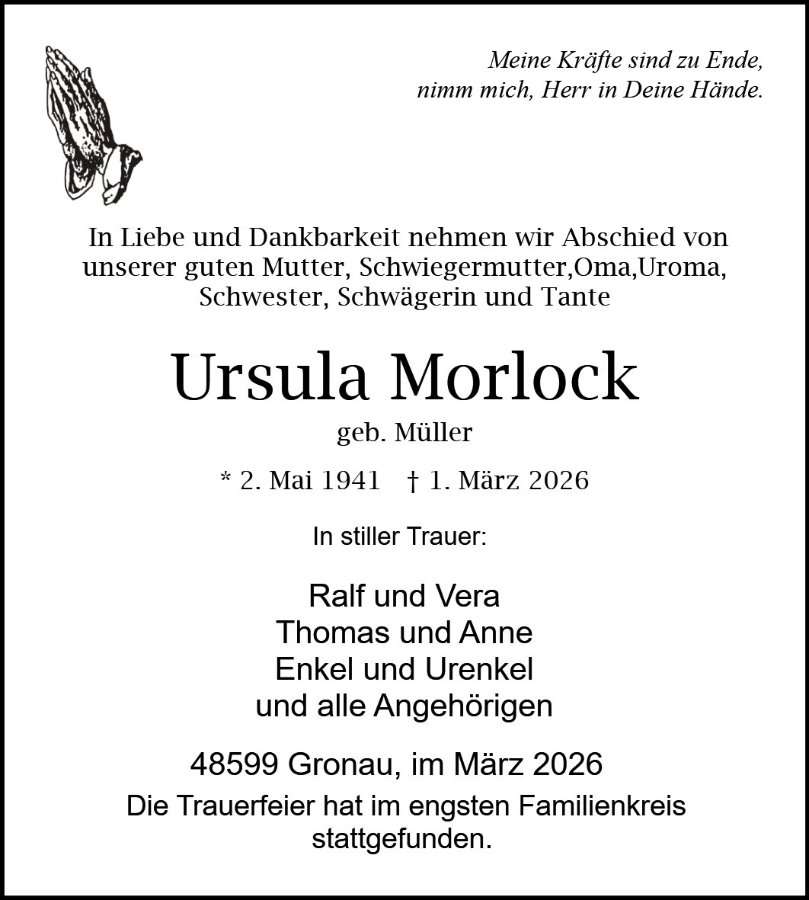 Meine Kräfte sind zu Ende,
nimm mich, Herr in Deine Hände.

In Liebe und Dankbarkeit nehmen wir Abschied von unserer guten Mutter, Schwiegermutter,Oma,Uroma, Schwester, Schwägerin und Tante

Ursula Morlock

geb. Müller

* 2. Mai 1941 † 1. März 2026

In stiller Trauer:

Ralf und Vera
Thomas und Anne
Enkel und Urenkel
und alle Angehörigen

48599 Gronau, im März 2026

Die Trauerfeier hat im engsten Familienkreis stattgefunden.